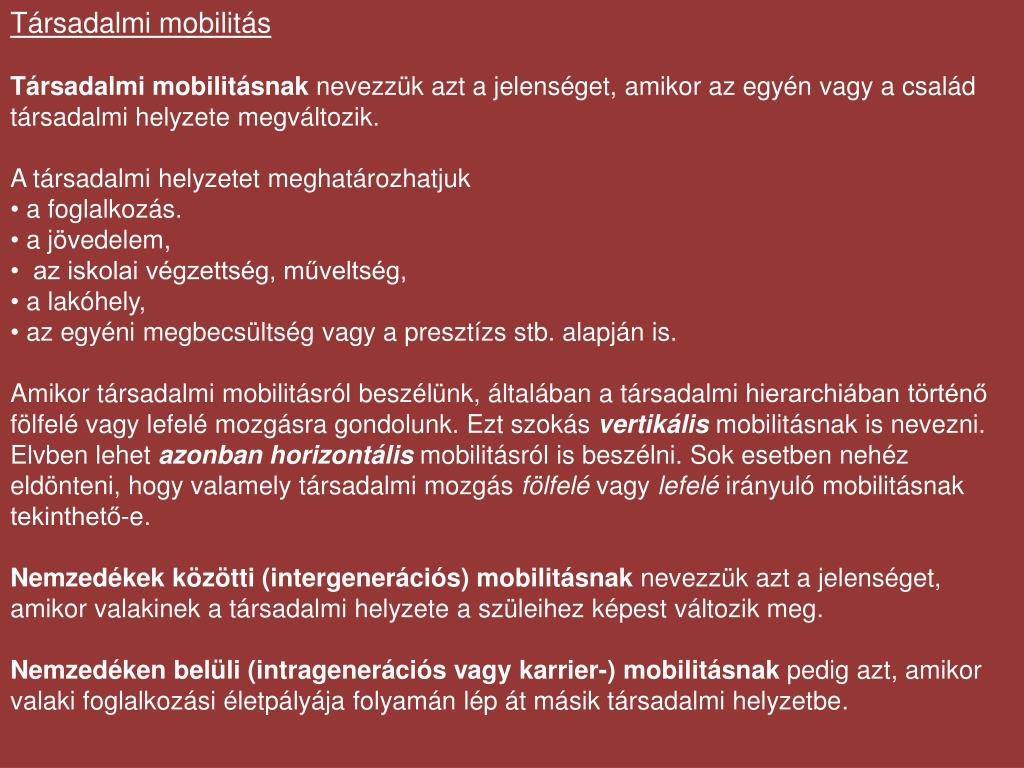 Társadalmi mobilitás

Társadalmi mobilitásnak nevezzük azt a jelenséget, amikor az egyén vagy a család társadalmi helyzete megváltozik.

A társadalmi helyzetet meghatározhatjuk
• a foglalkozás.
• a jövedelem,
• az iskolai végzettség, műveltség,
• a lakóhely,
• az egyéni megbecsültség vagy a presztízs stb. alapján is.

Amikor társadalmi mobilitásról beszélünk, általában a társadalmi hierarchiában történő fölfelé vagy lefelé mozgásra gondolunk. Ezt szokás vertikális mobilitásnak is nevezni. Elvben lehet azonban horizontális mobilitásról is beszélni. Sok esetben nehéz eldönteni, hogy valamely társadalmi mozgás fölfelé vagy lefelé irányuló mobilitásnak tekinthető-e.

Nemzedékek közötti (intergenerációs) mobilitásnak nevezzük azt a jelenséget, amikor valakinek a társadalmi helyzete a szüleihez képest változik meg.

Nemzedéken belüli (intragenerációs vagy karrier-) mobilitásnak pedig azt, amikor valaki foglalkozási életpályája folyamán lép át másik társadalmi helyzetbe.